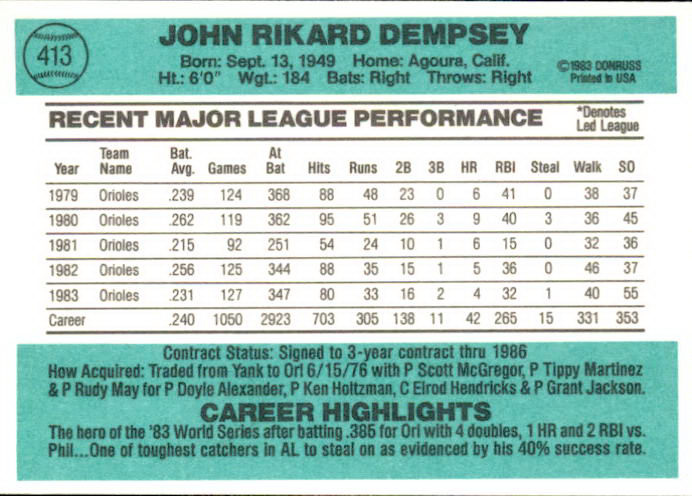 413

JOHN RIKARD DEMPSEY

Born: Sept. 13, 1949 Home: Agoura, Calif.
Ht.: 6'0" Wgt.: 184 Bats: Right Throws: Right

©1983 DONRUSS
Printed in USA

RECENT MAJOR LEAGUE PERFORMANCE

*Denotes
Led League

| Year | Team Name | Bat. Avg. | Games | At Bat | Hits | Runs | 2B | 3B | HR | RBI | Steal | Walk | SO |
|---|---|---|---|---|---|---|---|---|---|---|---|---|---|
| 1979 | Orioles | .239 | 124 | 368 | 88 | 48 | 23 | 0 | 6 | 41 | 0 | 38 | 37 |
| 1980 | Orioles | .262 | 119 | 362 | 95 | 51 | 26 | 3 | 9 | 40 | 3 | 36 | 45 |
| 1981 | Orioles | .215 | 92 | 251 | 54 | 24 | 10 | 1 | 6 | 15 | 0 | 32 | 36 |
| 1982 | Orioles | .256 | 125 | 344 | 88 | 35 | 15 | 1 | 5 | 36 | 0 | 46 | 37 |
| 1983 | Orioles | .231 | 127 | 347 | 80 | 33 | 16 | 2 | 4 | 32 | 1 | 40 | 55 |
| Career | | .240 | 1050 | 2923 | 703 | 305 | 138 | 11 | 42 | 265 | 15 | 331 | 353 |

Contract Status: Signed to 3-year contract thru 1986
How Acquired: Traded from Yank to Orl 6/15/76 with P Scott McGregor, P Tippy Martinez & P Rudy May for P Doyle Alexander, P Ken Holtzman, C Elrod Hendricks & P Grant Jackson.

CAREER HIGHLIGHTS

The hero of the '83 World Series after batting .385 for Orl with 4 doubles, 1 HR and 2 RBI vs. Phil...One of toughest catchers in AL to steal on as evidenced by his 40% success rate.